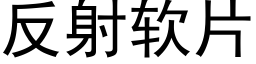 反射软片